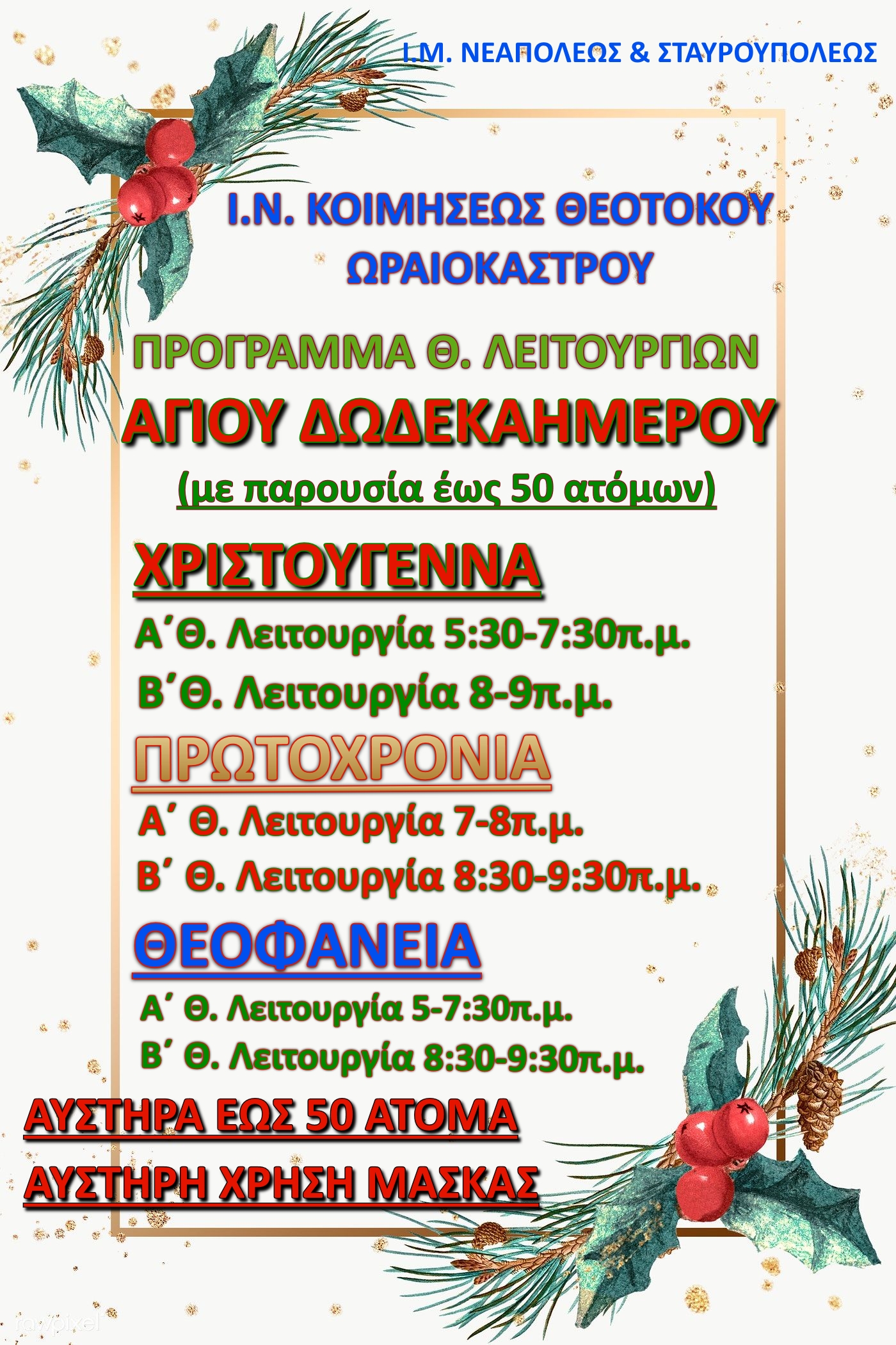 Ι.Μ. ΝΕΑΠΟΛΕΩΣ & ΣΤΑΥΡΟΥΠΟΛΕΩΣ

Ι.Ν. ΚΟΙΜΗΣΕΩΣ ΘΕΟΤΟΚΟΥ ΩΡΑΙΟΚΑΣΤΡΟΥ

ΠΡΟΓΡΑΜΜΑ Θ. ΛΕΙΤΟΥΡΓΙΩΝ

ΑΓΙΟΥ ΔΩΔΕΚΑΗΜΕΡΟΥ

(με παρουσία έως 50 ατόμων)

ΧΡΙΣΤΟΥΓΕΝΝΑ

Α΄Θ. Λειτουργία 5:30-7:30π.μ.

Β΄Θ. Λειτουργία 8-9π.μ.

ΠΡΩΤΟΧΡΟΝΙΑ

Α΄ Θ. Λειτουργία 7-8π.μ.

Β΄ Θ. Λειτουργία 8:30-9:30π.μ.

ΘΕΟΦΑΝΕΙΑ

Α΄ Θ. Λειτουργία 5-7:30π.μ.

Β΄ Θ. Λειτουργία 8:30-9:30π.μ.

ΑΥΣΤΗΡΑ ΕΩΣ 50 ΑΤΟΜΑ

ΑΥΣΤΗΡΗ ΧΡΗΣΗ ΜΑΣΚΑΣ

rawpixel